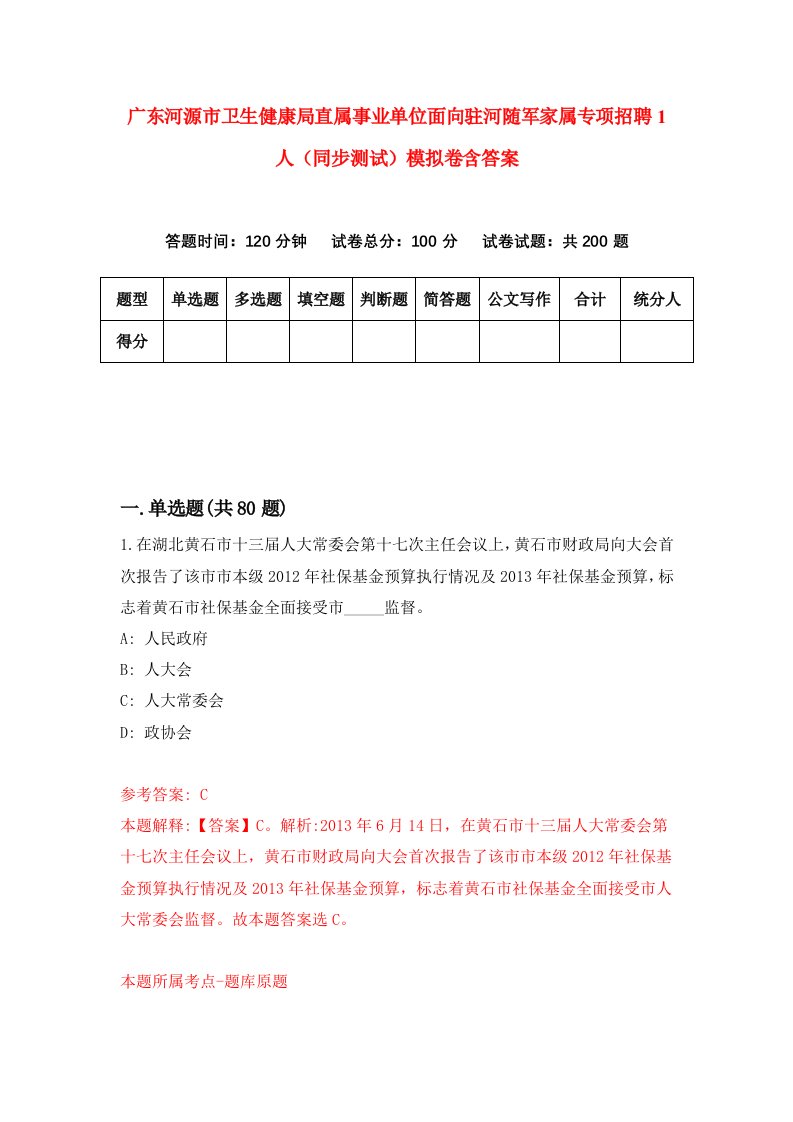 广东河源市卫生健康局直属事业单位面向驻河随军家属专项招聘1人（同步测试）模拟卷含答案

答题时间：120分钟　　试卷总分：100分　　试卷试题：共200题

| 题型 | 单选题 | 多选题 | 填空题 | 判断题 | 简答题 | 公文写作 | 合计 | 统分人 |
|---|---|---|---|---|---|---|---|---|
| 得分 | | | | | | | | |

一.单选题(共80题)

1.在湖北黄石市十三届人大常委会第十七次主任会议上，黄石市财政局向大会首次报告了该市市本级2012年社保基金预算执行情况及2013年社保基金预算，标志着黄石市社保基金全面接受市_____监督。

A: 人民政府

B: 人大会

C: 人大常委会

D: 政协会

参考答案: C

本题解释:【答案】C。解析:2013年6月14日，在黄石市十三届人大常委会第十七次主任会议上，黄石市财政局向大会首次报告了该市市本级2012年社保基金预算执行情况及2013年社保基金预算，标志着黄石市社保基金全面接受市人大常委会监督。故本题答案选C。

本题所属考点-题库原题